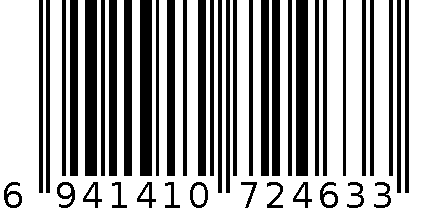 6 941410 724633